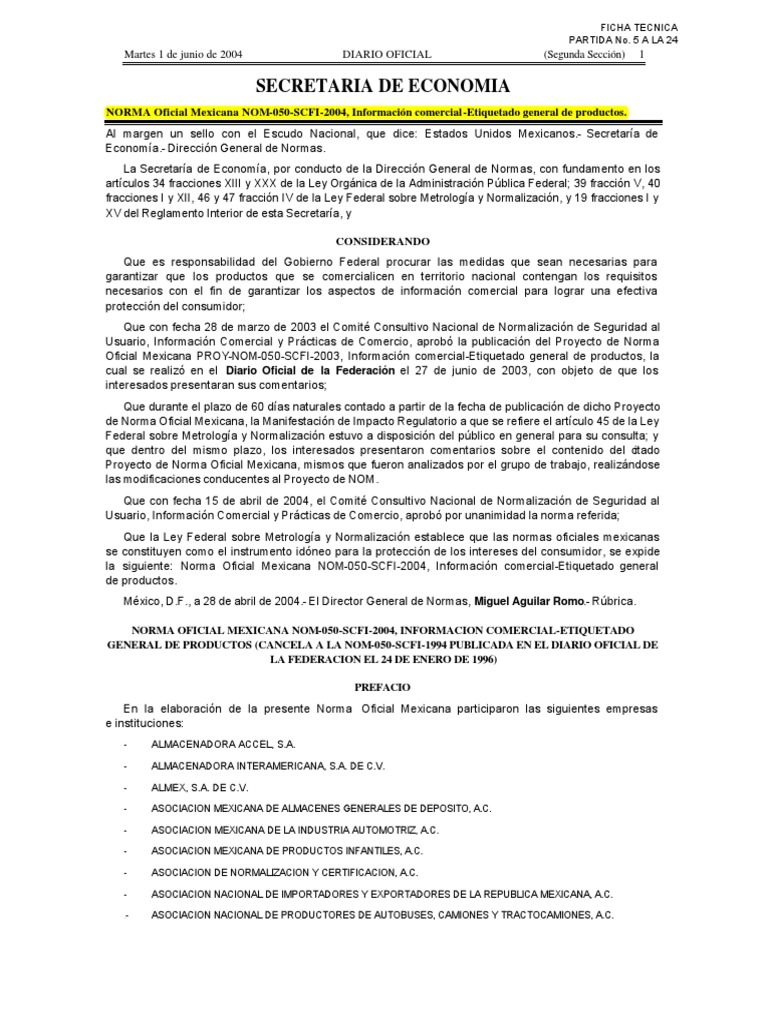 FICHA TECNICA
PARTIDA No. 5 A LA 24

Martes 1 de junio de 2004 DIARIO OFICIAL (Segunda Sección) 1

SECRETARIA DE ECONOMIA

NORMA Oficial Mexicana NOM-050-SCFI-2004, Información comercial-Etiquetado general de productos.

Al margen un sello con el Escudo Nacional, que dice: Estados Unidos Mexicanos.- Secretaría de Economía.- Dirección General de Normas.

La Secretaría de Economía, por conducto de la Dirección General de Normas, con fundamento en los artículos 34 fracciones XIII y XXX de la Ley Orgánica de la Administración Pública Federal; 39 fracción V, 40 fracciones I y XII, 46 y 47 fracción IV de la Ley Federal sobre Metrología y Normalización, y 19 fracciones I y XV del Reglamento Interior de esta Secretaría, y

CONSIDERANDO

Que es responsabilidad del Gobierno Federal procurar las medidas que sean necesarias para garantizar que los productos que se comercialicen en territorio nacional contengan los requisitos necesarios con el fin de garantizar los aspectos de información comercial para lograr una efectiva protección del consumidor;

Que con fecha 28 de marzo de 2003 el Comité Consultivo Nacional de Normalización de Seguridad al Usuario, Información Comercial y Prácticas de Comercio, aprobó la publicación del Proyecto de Norma Oficial Mexicana PROY-NOM-050-SCFI-2003, Información comercial-Etiquetado general de productos, la cual se realizó en el Diario Oficial de la Federación el 27 de junio de 2003, con objeto de que los interesados presentaran sus comentarios;

Que durante el plazo de 60 días naturales contado a partir de la fecha de publicación de dicho Proyecto de Norma Oficial Mexicana, la Manifestación de Impacto Regulatorio a que se refiere el artículo 45 de la Ley Federal sobre Metrología y Normalización estuvo a disposición del público en general para su consulta; y que dentro del mismo plazo, los interesados presentaron comentarios sobre el contenido del citado Proyecto de Norma Oficial Mexicana, mismos que fueron analizados por el grupo de trabajo, realizándose las modificaciones conducentes al Proyecto de NOM.

Que con fecha 15 de abril de 2004, el Comité Consultivo Nacional de Normalización de Seguridad al Usuario, Información Comercial y Prácticas de Comercio, aprobó por unanimidad la norma referida;

Que la Ley Federal sobre Metrología y Normalización establece que las normas oficiales mexicanas se constituyen como el instrumento idóneo para la protección de los intereses del consumidor, se expide la siguiente: Norma Oficial Mexicana NOM-050-SCFI-2004, Información comercial-Etiquetado general de productos.

México, D.F., a 28 de abril de 2004.- El Director General de Normas, Miguel Aguilar Romo.- Rúbrica.

NORMA OFICIAL MEXICANA NOM-050-SCFI-2004, INFORMACION COMERCIAL-ETIQUETADO GENERAL DE PRODUCTOS (CANCELA A LA NOM-050-SCFI-1994 PUBLICADA EN EL DIARIO OFICIAL DE LA FEDERACION EL 24 DE ENERO DE 1996)

PREFACIO

En la elaboración de la presente Norma Oficial Mexicana participaron las siguientes empresas e instituciones:

- ALMACENADORA ACCEL, S.A.
- ALMACENADORA INTERAMERICANA, S.A. DE C.V.
- ALMEX, S.A. DE C.V.
- ASOCIACION MEXICANA DE ALMACENES GENERALES DE DEPOSITO, A.C.
- ASOCIACION MEXICANA DE LA INDUSTRIA AUTOMOTRIZ, A.C.
- ASOCIACION MEXICANA DE PRODUCTOS INFANTILES, A.C.
- ASOCIACION DE NORMALIZACION Y CERTIFICACION, A.C.
- ASOCIACION NACIONAL DE IMPORTADORES Y EXPORTADORES DE LA REPUBLICA MEXICANA, A.C.
- ASOCIACION NACIONAL DE PRODUCTORES DE AUTOBUSES, CAMIONES Y TRACTOCAMIONES, A.C.